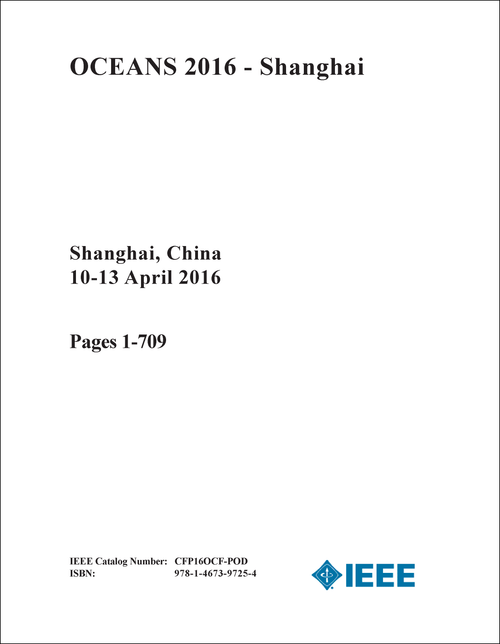 OCEANS 2016 - Shanghai

Shanghai, China
10-13 April 2016

Pages 1-709

IEEE Catalog Number: CFP16OCF-POD
ISBN: 978-1-4673-9725-4

IEEE